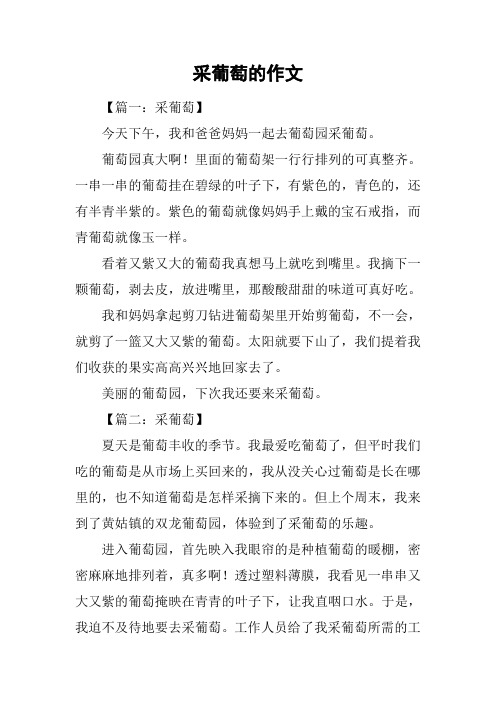 采葡萄的作文

【篇一：采葡萄】

今天下午，我和爸爸妈妈一起去葡萄园采葡萄。

葡萄园真大啊！里面的葡萄架一行行排列的可真整齐。一串一串的葡萄挂在碧绿的叶子下，有紫色的，青色的，还有半青半紫的。紫色的葡萄就像妈妈手上戴的宝石戒指，而青葡萄就像玉一样。

看着又紫又大的葡萄我真想马上就吃到嘴里。我摘下一颗葡萄，剥去皮，放进嘴里，那酸酸甜甜的味道可真好吃。

我和妈妈拿起剪刀钻进葡萄架里开始剪葡萄，不一会，就剪了一篮又大又紫的葡萄。太阳就要下山了，我们提着我们收获的果实高高兴兴地回家去了。

美丽的葡萄园，下次我还要来采葡萄。

【篇二：采葡萄】

夏天是葡萄丰收的季节。我最爱吃葡萄了，但平时我们吃的葡萄是从市场上买回来的，我从没关心过葡萄是长在哪里的，也不知道葡萄是怎样采摘下来的。但上个周末，我来到了黄姑镇的双龙葡萄园，体验到了采葡萄的乐趣。

进入葡萄园，首先映入我眼帘的是种植葡萄的暖棚，密密麻麻地排列着，真多啊！透过塑料薄膜，我看见一串串又大又紫的葡萄掩映在青青的叶子下，让我直咽口水。于是，我迫不及待地要去采葡萄。工作人员给了我采葡萄所需的工